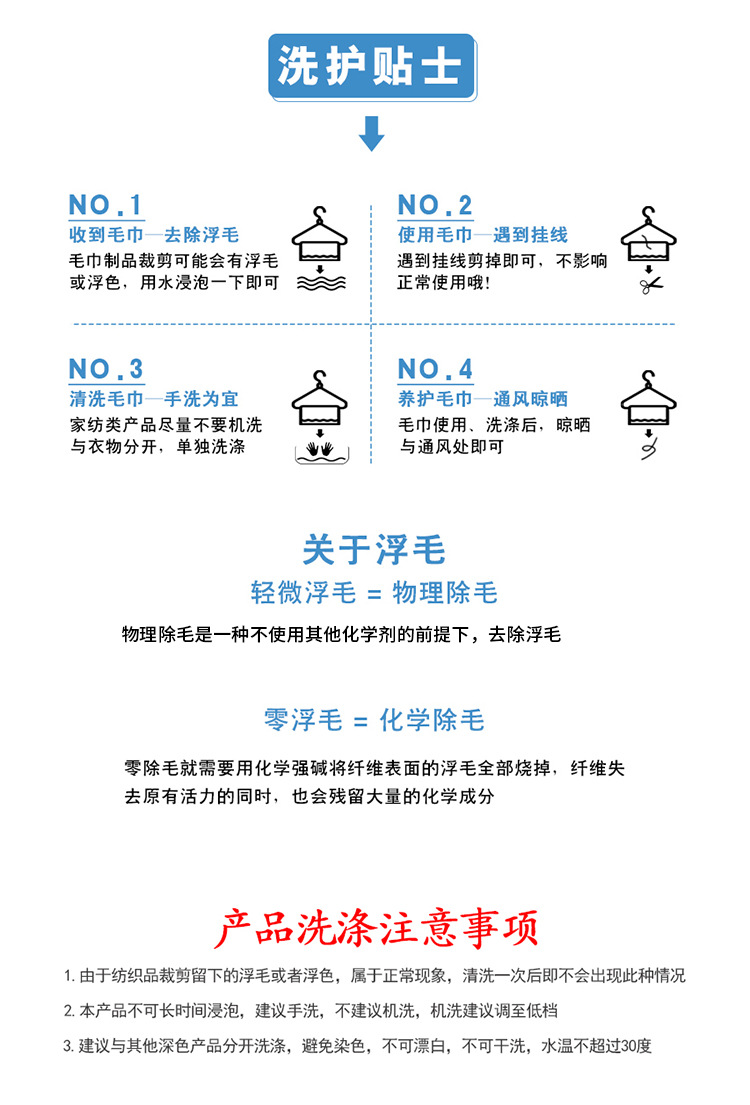 洗护贴士

NO.1
收到毛巾—去除浮毛
毛巾制品裁剪可能会有浮毛或浮色，用水浸泡一下即可

NO.2
使用毛巾—遇到挂线
遇到挂线剪掉即可，不影响正常使用哦！

NO.3
清洗毛巾—手洗为宜
家纺类产品尽量不要机洗与衣物分开，单独洗涤

NO.4
养护毛巾—通风晾晒
毛巾使用、洗涤后，晾晒与通风处即可

关于浮毛
轻微浮毛 = 物理除毛
物理除毛是一种不使用其他化学剂的前提下，去除浮毛

零浮毛 = 化学除毛
零除毛就需要用化学强碱将纤维表面的浮毛全部烧掉，纤维失去原有活力的同时，也会残留大量的化学成分

产品洗涤注意事项
1. 由于纺织品裁剪留下的浮毛或者浮色，属于正常现象，清洗一次后即不会出现此种情况
2. 本产品不可长时间浸泡，建议手洗，不建议机洗，机洗建议调至低档
3. 建议与其他深色产品分开洗涤，避免染色，不可漂白，不可干洗，水温不超过30度